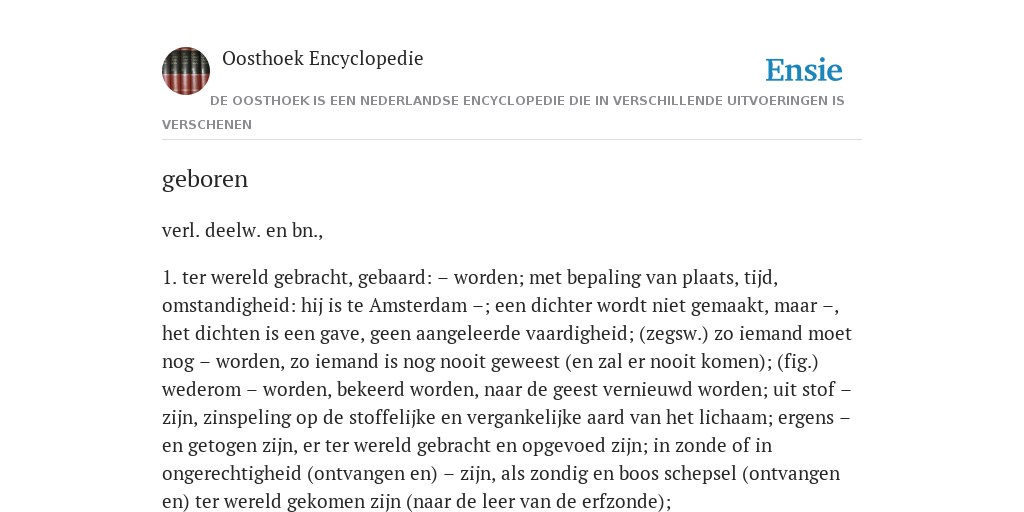 Oosthoek Encyclopedie

Ensie

DE OOSTHOEK IS EEN NEDERLANDSE ENCYCLOPEDIE DIE IN VERSCHILLENDE UITVOERINGEN IS VERSCHENEN

geboren

verl. deelw. en bn.,

1. ter wereld gebracht, gebaard: – worden; met bepaling van plaats, tijd, omstandigheid: hij is te Amsterdam –; een dichter wordt niet gemaakt, maar –, het dichten is een gave, geen aangeleerde vaardigheid; (zegsw.) zo iemand moet nog – worden, zo iemand is nog nooit geweest (en zal er nooit komen); (fig.) wederom – worden, bekeerd worden, naar de geest vernieuwd worden; uit stof – zijn, zinspeling op de stoffelijke en vergankelijke aard van het lichaam; ergens – en getogen zijn, er ter wereld gebracht en opgevoed zijn; in zonde of in ongerechtigheid (ontvangen en) – zijn, als zondig en boos schepsel (ontvangen en) ter wereld gekomen zijn (naar de leer van de erfzonde);